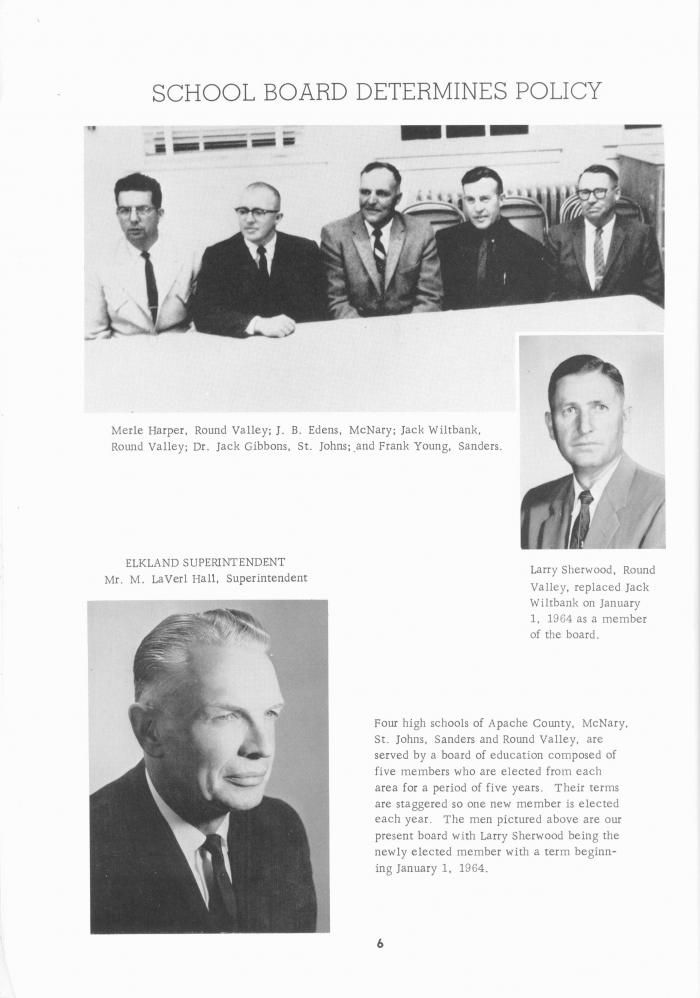 SCHOOL BOARD DETERMINES POLICY

Merle Harper, Round Valley; J. B. Edens, McNary; Jack Wiltbank, Round Valley; Dr. Jack Gibbons, St. Johns; and Frank Young, Sanders.

Larry Sherwood, Round Valley, replaced Jack Wiltbank on January 1, 1964 as a member of the board.

ELKLAND SUPERINTENDENT
Mr. M. LaVerl Hall, Superintendent

Four high schools of Apache County, McNary, St. Johns, Sanders and Round Valley, are served by a board of education composed of five members who are elected from each area for a period of five years. Their terms are staggered so one new member is elected each year. The men pictured above are our present board with Larry Sherwood being the newly elected member with a term beginning January 1, 1964.

6